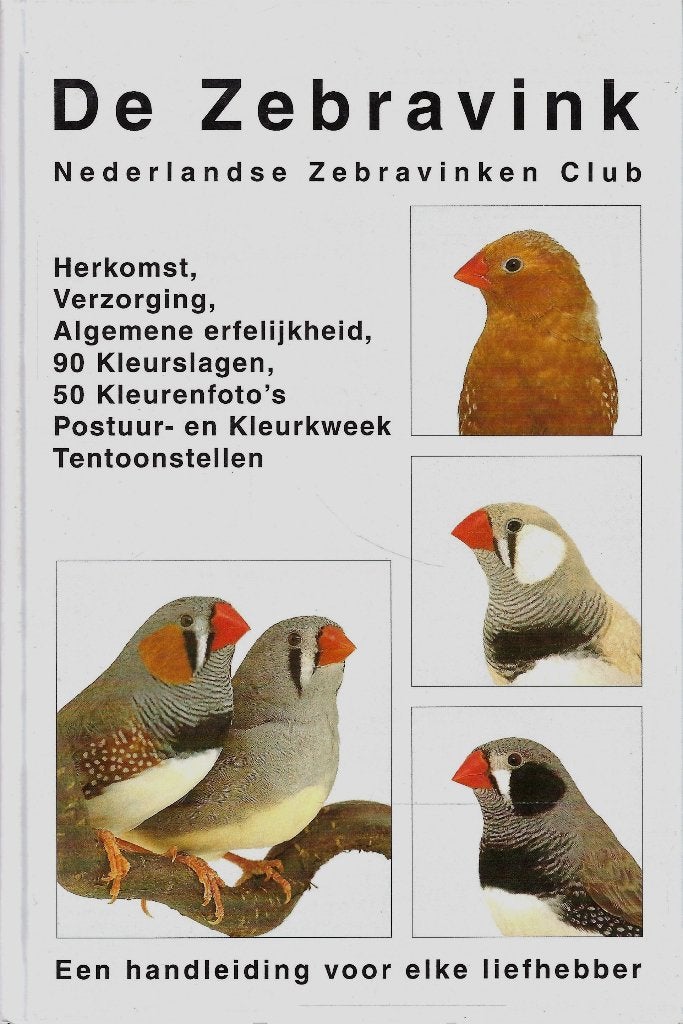 De Zebravink

Nederlandse Zebravinken Club

Herkomst,
Verzorging,
Algemene erfelijkheid,
90 Kleurslagen,
50 Kleurenfoto's
Postuur- en Kleurkweek
Tentoonstellen

Een handleiding voor elke liefhebber